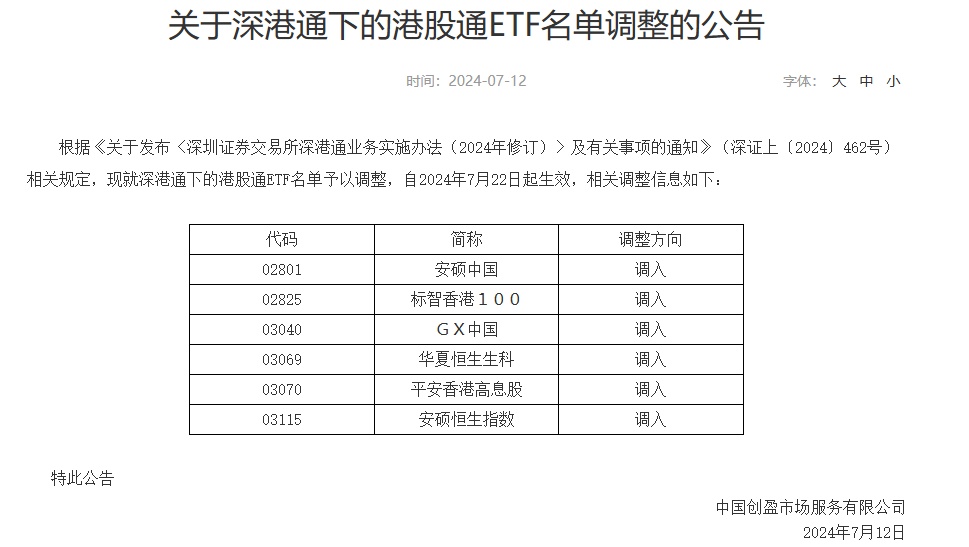 关于深港通下的港股通ETF名单调整的公告

时间：2024-07-12

字体： 大 中 小

根据《关于发布〈深圳证券交易所深港通业务实施办法（2024年修订）〉及有关事项的通知》（深证上〔2024〕462号）相关规定，现就深港通下的港股通ETF名单予以调整，自2024年7月22日起生效，相关调整信息如下：

| 代码 | 简称 | 调整方向 |
|---|---|---|
| 02801 | 安硕中国 | 调入 |
| 02825 | 标智香港１００ | 调入 |
| 03040 | ＧＸ中国 | 调入 |
| 03069 | 华夏恒生生科 | 调入 |
| 03070 | 平安香港高息股 | 调入 |
| 03115 | 安硕恒生指数 | 调入 |

特此公告

中国创盈市场服务有限公司
2024年7月12日